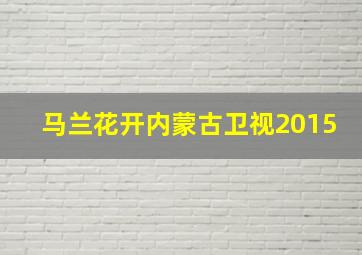 马兰花开内蒙古卫视2015